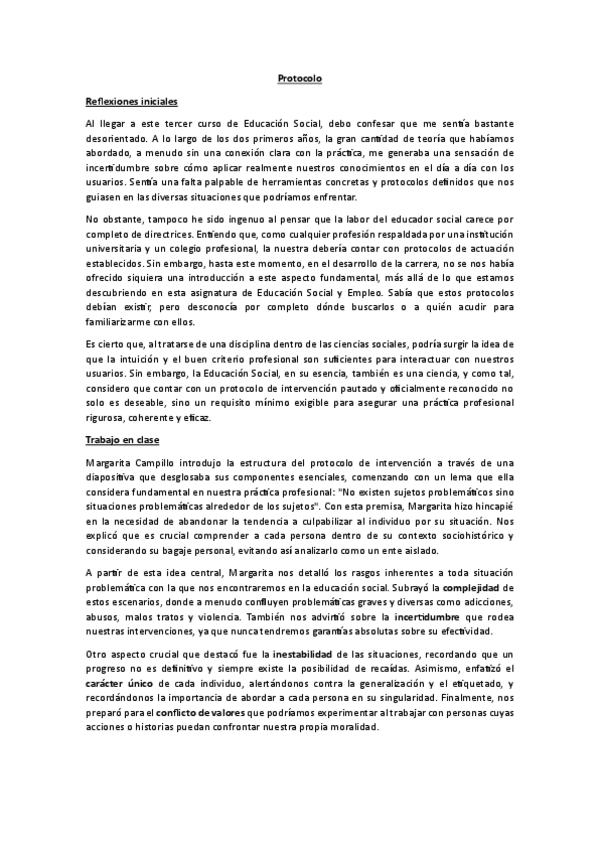 Protocolo

Reflexiones iniciales

Al llegar a este tercer curso de Educación Social, debo confesar que me sentía bastante desorientado. A lo largo de los dos primeros años, la gran cantidad de teoría que habíamos abordado, a menudo sin una conexión clara con la práctica, me generaba una sensación de incertidumbre sobre cómo aplicar realmente nuestros conocimientos en el día a día con los usuarios. Sentía una falta palpable de herramientas concretas y protocolos definidos que nos guiasen en las diversas situaciones que podríamos enfrentar.

No obstante, tampoco he sido ingenuo al pensar que la labor del educador social carece por completo de directrices. Entiendo que, como cualquier profesión respaldada por una institución universitaria y un colegio profesional, la nuestra debería contar con protocolos de actuación establecidos. Sin embargo, hasta este momento, en el desarrollo de la carrera, no se nos había ofrecido siquiera una introducción a este aspecto fundamental, más allá de lo que estamos descubriendo en esta asignatura de Educación Social y Empleo. Sabía que estos protocolos debían existir, pero desconocía por completo dónde buscarlos o a quién acudir para familiarizarme con ellos.

Es cierto que, al tratarse de una disciplina dentro de las ciencias sociales, podría surgir la idea de que la intuición y el buen criterio profesional son suficientes para interactuar con nuestros usuarios. Sin embargo, la Educación Social, en su esencia, también es una ciencia, y como tal, considero que contar con un protocolo de intervención pautado y oficialmente reconocido no solo es deseable, sino un requisito mínimo exigible para asegurar una práctica profesional rigurosa, coherente y eficaz.

Trabajo en clase

Margarita Campillo introdujo la estructura del protocolo de intervención a través de una diapositiva que desglosaba sus componentes esenciales, comenzando con un lema que ella considera fundamental en nuestra práctica profesional: "No existen sujetos problemáticos sino situaciones problemáticas alrededor de los sujetos". Con esta premisa, Margarita hizo hincapié en la necesidad de abandonar la tendencia a culpabilizar al individuo por su situación. Nos explicó que es crucial comprender a cada persona dentro de su contexto sociohistórico y considerando su bagaje personal, evitando así analizarlo como un ente aislado.

A partir de esta idea central, Margarita nos detalló los rasgos inherentes a toda situación problemática con la que nos encontraremos en la educación social. Subrayó la complejidad de estos escenarios, donde a menudo confluyen problemáticas graves y diversas como adicciones, abusos, malos tratos y violencia. También nos advirtió sobre la incertidumbre que rodea nuestras intervenciones, ya que nunca tendremos garantías absolutas sobre su efectividad.

Otro aspecto crucial que destacó fue la inestabilidad de las situaciones, recordando que un progreso no es definitivo y siempre existe la posibilidad de recaídas. Asimismo, enfatizó el carácter único de cada individuo, alertándonos contra la generalización y el etiquetado, y recordándonos la importancia de abordar a cada persona en su singularidad. Finalmente, nos preparó para el conflicto de valores que podríamos experimentar al trabajar con personas cuyas acciones o historias puedan confrontar nuestra propia moralidad.